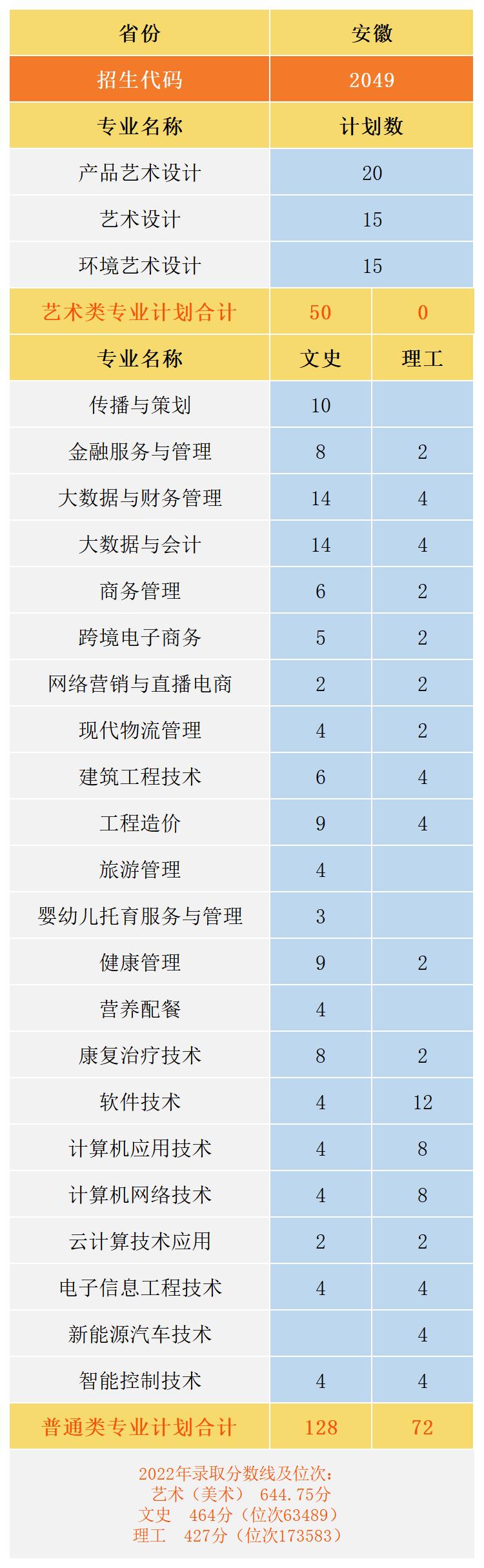 | 省份 | 安徽 | |
|---|---|---|
| 招生代码 | 2049 | |
| 专业名称 | 计划数 | |
| 产品艺术设计 | 20 | |
| 艺术设计 | 15 | |
| 环境艺术设计 | 15 | |
| 艺术类专业计划合计 | 50 | 0 |
| 专业名称 | 文史 | 理工 |
| 传播与策划 | 10 | |
| 金融服务与管理 | 8 | 2 |
| 大数据与财务管理 | 14 | 4 |
| 大数据与会计 | 14 | 4 |
| 商务管理 | 6 | 2 |
| 跨境电子商务 | 5 | 2 |
| 网络营销与直播电商 | 2 | 2 |
| 现代物流管理 | 4 | 2 |
| 建筑工程技术 | 6 | 4 |
| 工程造价 | 9 | 4 |
| 旅游管理 | 4 | |
| 婴幼儿托育服务与管理 | 3 | |
| 健康管理 | 9 | 2 |
| 营养配餐 | 4 | |
| 康复治疗技术 | 8 | 2 |
| 软件技术 | 4 | 12 |
| 计算机应用技术 | 4 | 8 |
| 计算机网络技术 | 4 | 8 |
| 云计算技术应用 | 2 | 2 |
| 电子信息工程技术 | 4 | 4 |
| 新能源汽车技术 | | 4 |
| 智能控制技术 | 4 | 4 |
| 普通类专业计划合计 | 128 | 72 |

2022年录取分数线及位次:
艺术（美术） 644.75分
文史 464分（位次63489）
理工 427分（位次173583）